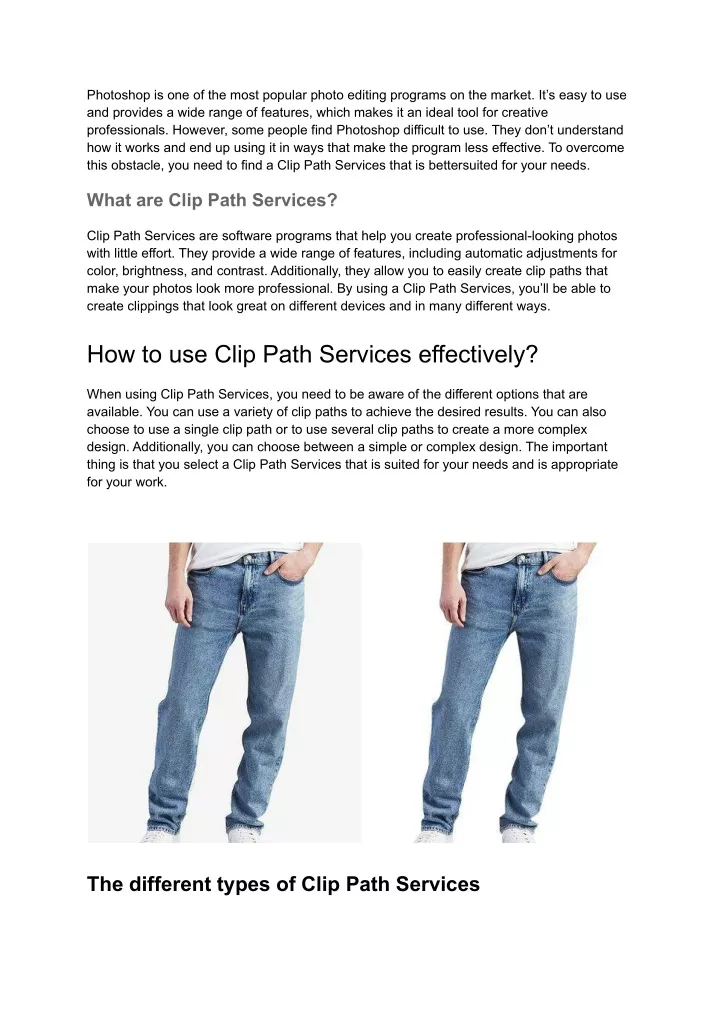 Photoshop is one of the most popular photo editing programs on the market. It's easy to use and provides a wide range of features, which makes it an ideal tool for creative professionals. However, some people find Photoshop difficult to use. They don't understand how it works and end up using it in ways that make the program less effective. To overcome this obstacle, you need to find a Clip Path Services that is bettersuited for your needs.

What are Clip Path Services?

Clip Path Services are software programs that help you create professional-looking photos with little effort. They provide a wide range of features, including automatic adjustments for color, brightness, and contrast. Additionally, they allow you to easily create clip paths that make your photos look more professional. By using a Clip Path Services, you'll be able to create clippings that look great on different devices and in many different ways.

How to use Clip Path Services effectively?

When using Clip Path Services, you need to be aware of the different options that are available. You can use a variety of clip paths to achieve the desired results. You can also choose to use a single clip path or to use several clip paths to create a more complex design. Additionally, you can choose between a simple or complex design. The important thing is that you select a Clip Path Services that is suited for your needs and is appropriate for your work.

The different types of Clip Path Services